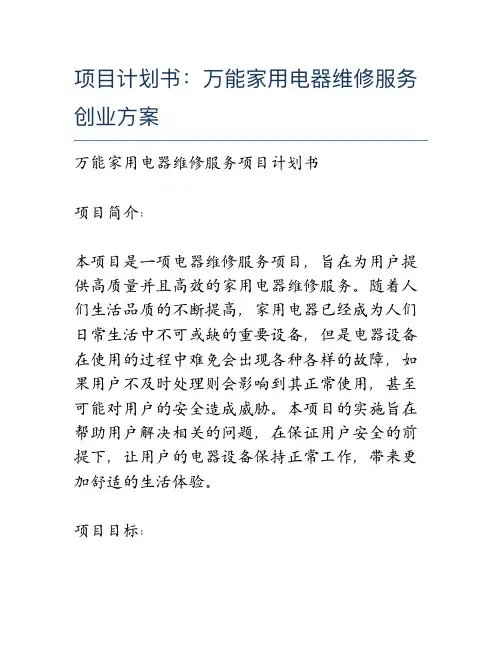 项目计划书：万能家用电器维修服务创业方案

万能家用电器维修服务项目计划书

项目简介：

本项目是一项电器维修服务项目，旨在为用户提供高质量并且高效的家用电器维修服务。随着人们生活品质的不断提高，家用电器已经成为人们日常生活中不可或缺的重要设备，但是电器设备在使用的过程中难免会出现各种各样的故障，如果用户不及时处理则会影响到其正常使用，甚至可能对用户的安全造成威胁。本项目的实施旨在帮助用户解决相关的问题，在保证用户安全的前提下，让用户的电器设备保持正常工作，带来更加舒适的生活体验。

项目目标：